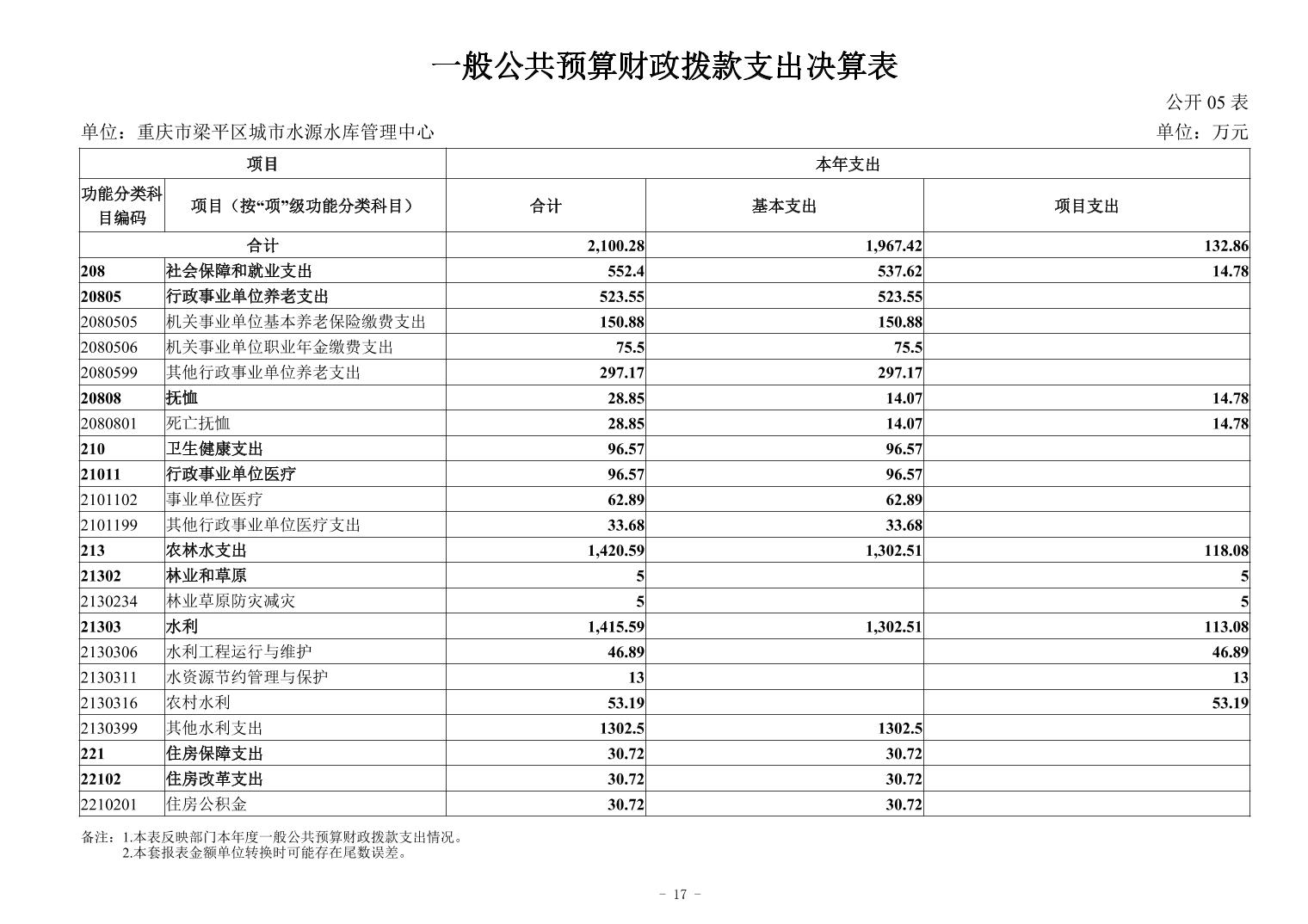 一般公共预算财政拨款支出决算表

公开 05 表

单位：重庆市梁平区城市水源水库管理中心

单位：万元

| 项目 | | 本年支出 | | |
|---|---|---|---|---|
| 功能分类科目编码 | 项目（按“项”级功能分类科目） | 合计 | 基本支出 | 项目支出 |
| 合计 | | 2,100.28 | 1,967.42 | 132.86 |
| 208 | 社会保障和就业支出 | 552.4 | 537.62 | 14.78 |
| 20805 | 行政事业单位养老支出 | 523.55 | 523.55 | |
| 2080505 | 机关事业单位基本养老保险缴费支出 | 150.88 | 150.88 | |
| 2080506 | 机关事业单位职业年金缴费支出 | 75.5 | 75.5 | |
| 2080599 | 其他行政事业单位养老支出 | 297.17 | 297.17 | |
| 20808 | 抚恤 | 28.85 | 14.07 | 14.78 |
| 2080801 | 死亡抚恤 | 28.85 | 14.07 | 14.78 |
| 210 | 卫生健康支出 | 96.57 | 96.57 | |
| 21011 | 行政事业单位医疗 | 96.57 | 96.57 | |
| 2101102 | 事业单位医疗 | 62.89 | 62.89 | |
| 2101199 | 其他行政事业单位医疗支出 | 33.68 | 33.68 | |
| 213 | 农林水支出 | 1,420.59 | 1,302.51 | 118.08 |
| 21302 | 林业和草原 | 5 | | 5 |
| 2130234 | 林业草原防灾减灾 | 5 | | 5 |
| 21303 | 水利 | 1,415.59 | 1,302.51 | 113.08 |
| 2130306 | 水利工程运行与维护 | 46.89 | | 46.89 |
| 2130311 | 水资源节约管理与保护 | 13 | | 13 |
| 2130316 | 农村水利 | 53.19 | | 53.19 |
| 2130399 | 其他水利支出 | 1302.5 | 1302.5 | |
| 221 | 住房保障支出 | 30.72 | 30.72 | |
| 22102 | 住房改革支出 | 30.72 | 30.72 | |
| 2210201 | 住房公积金 | 30.72 | 30.72 | |

备注：1.本表反映部门本年度一般公共预算财政拨款支出情况。
2.本套报表金额单位转换时可能存在尾数误差。

- 17 -